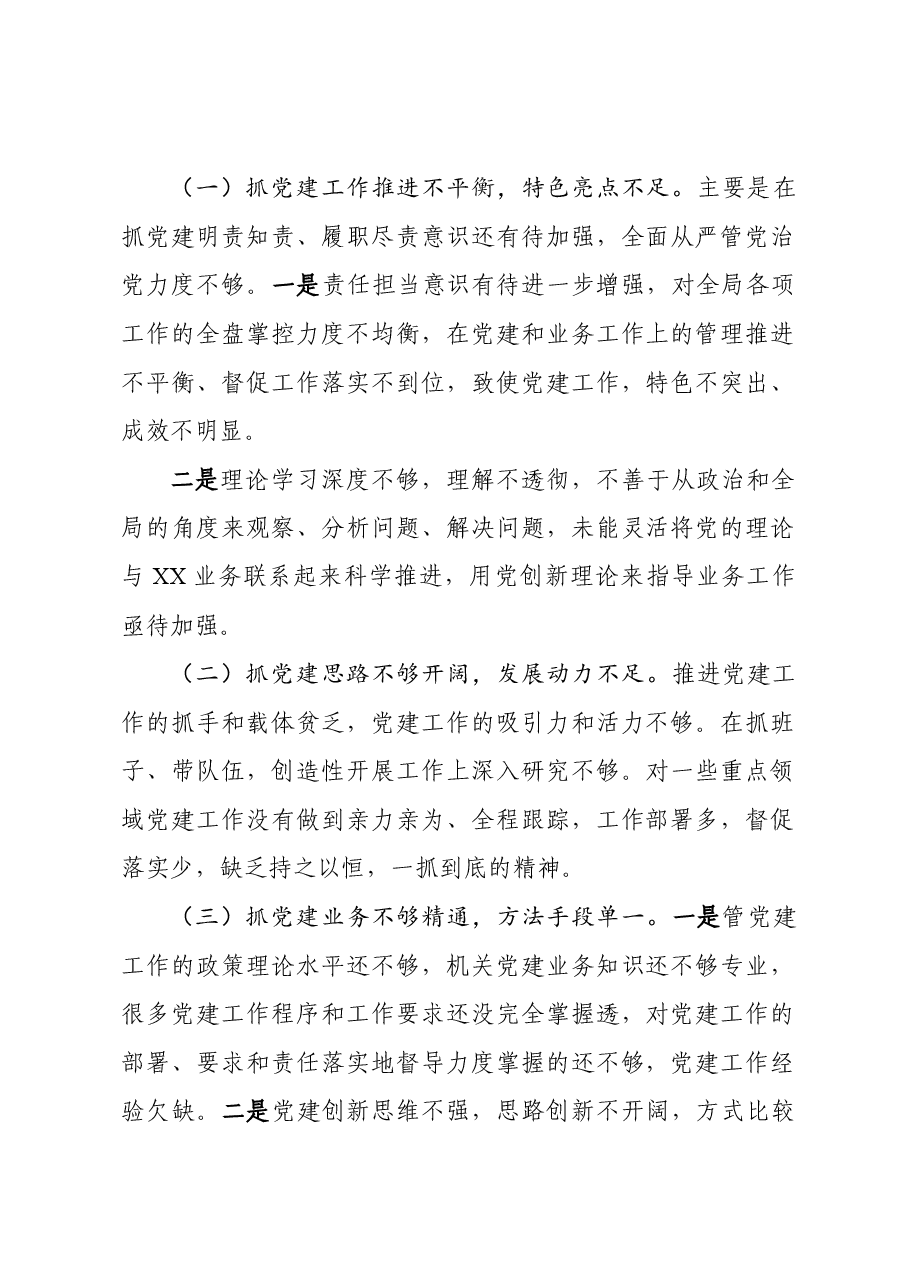 （一）抓党建工作推进不平衡，特色亮点不足。主要是在抓党建明责知责、履职尽责意识还有待加强，全面从严管党治党力度不够。一是责任担当意识有待进一步增强，对全局各项工作的全盘掌控力度不均衡，在党建和业务工作上的管理推进不平衡、督促工作落实不到位，致使党建工作，特色不突出、成效不明显。

二是理论学习深度不够，理解不透彻，不善于从政治和全局的角度来观察、分析问题、解决问题，未能灵活将党的理论与XX业务联系起来科学推进，用党创新理论来指导业务工作亟待加强。

（二）抓党建思路不够开阔，发展动力不足。推进党建工作的抓手和载体贫乏，党建工作的吸引力和活力不够。在抓班子、带队伍，创造性开展工作上深入研究不够。对一些重点领域党建工作没有做到亲力亲为、全程跟踪，工作部署多，督促落实少，缺乏持之以恒，一抓到底的精神。

（三）抓党建业务不够精通，方法手段单一。一是管党建工作的政策理论水平还不够，机关党建业务知识还不够专业，很多党建工作程序和工作要求还没完全掌握透，对党建工作的部署、要求和责任落实地督导力度掌握的还不够，党建工作经验欠缺。二是党建创新思维不强，思路创新不开阔，方式比较